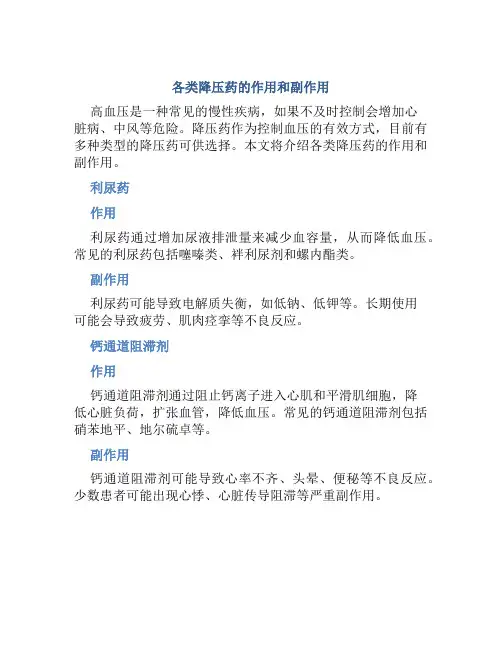 各类降压药的作用和副作用

高血压是一种常见的慢性疾病，如果不及时控制会增加心脏病、中风等危险。降压药作为控制血压的有效方式，目前有多种类型的降压药可供选择。本文将介绍各类降压药的作用和副作用。

利尿药

作用

利尿药通过增加尿液排泄量来减少血容量，从而降低血压。常见的利尿药包括噻嗪类、袢利尿剂和螺内酯类。

副作用

利尿药可能导致电解质失衡，如低钠、低钾等。长期使用可能会导致疲劳、肌肉痉挛等不良反应。

钙通道阻滞剂

作用

钙通道阻滞剂通过阻止钙离子进入心肌和平滑肌细胞，降低心脏负荷，扩张血管，降低血压。常见的钙通道阻滞剂包括硝苯地平、地尔硫卓等。

副作用

钙通道阻滞剂可能导致心率不齐、头晕、便秘等不良反应。少数患者可能出现心悸、心脏传导阻滞等严重副作用。